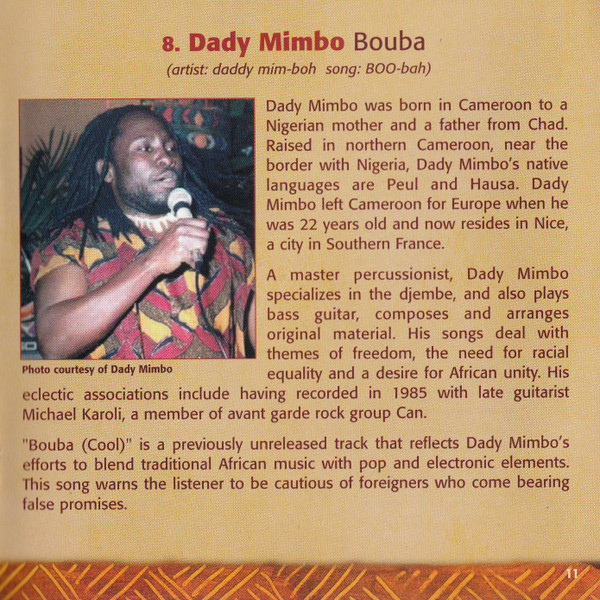 8. Dady Mimbo Bouba
(artist: daddy mim-boh song: BOO-bah)

Photo courtesy of Dady Mimbo

Dady Mimbo was born in Cameroon to a Nigerian mother and a father from Chad. Raised in northern Cameroon, near the border with Nigeria, Dady Mimbo's native languages are Peul and Hausa. Dady Mimbo left Cameroon for Europe when he was 22 years old and now resides in Nice, a city in Southern France.

A master percussionist, Dady Mimbo specializes in the djembe, and also plays bass guitar, composes and arranges original material. His songs deal with themes of freedom, the need for racial equality and a desire for African unity. His eclectic associations include having recorded in 1985 with late guitarist Michael Karoli, a member of avant garde rock group Can.

"Bouba (Cool)" is a previously unreleased track that reflects Dady Mimbo's efforts to blend traditional African music with pop and electronic elements. This song warns the listener to be cautious of foreigners who come bearing false promises.

11